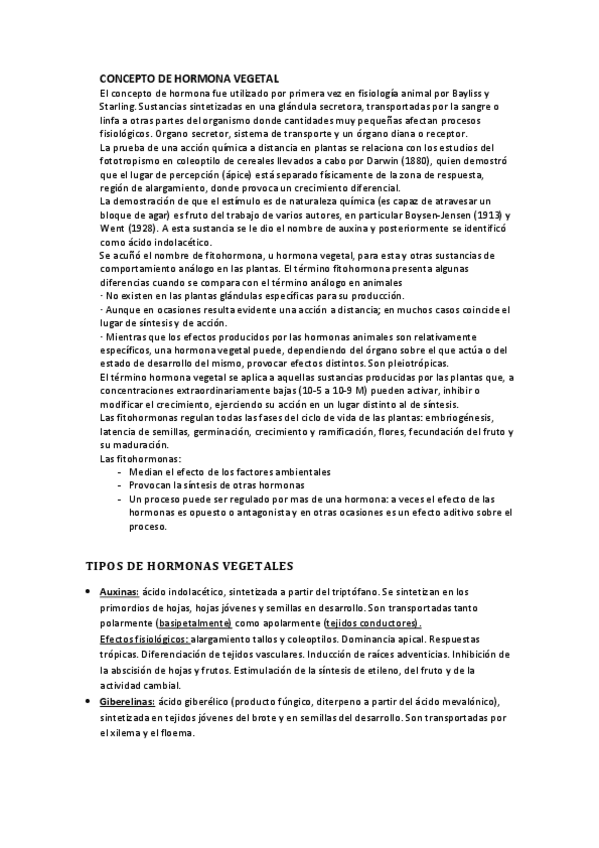 CONCEPTO DE HORMONA VEGETAL

El concepto de hormona fue utilizado por primera vez en fisiología animal por Bayliss y Starling. Sustancias sintetizadas en una glándula secretora, transportadas por la sangre o linfa a otras partes del organismo donde cantidades muy pequeñas afectan procesos fisiológicos. Organo secretor, sistema de transporte y un órgano diana o receptor.

La prueba de una acción química a distancia en plantas se relaciona con los estudios del fototropismo en coleoptilo de cereales llevados a cabo por Darwin (1880), quien demostró que el lugar de percepción (ápice) está separado físicamente de la zona de respuesta, región de alargamiento, donde provoca un crecimiento diferencial.

La demostración de que el estímulo es de naturaleza química (es capaz de atravesar un bloque de agar) es fruto del trabajo de varios autores, en particular Boysen-Jensen (1913) y Went (1928). A esta sustancia se le dio el nombre de auxina y posteriormente se identificó como ácido indolacético.

Se acuñó el nombre de fitohormona, u hormona vegetal, para esta y otras sustancias de comportamiento análogo en las plantas. El término fitohormona presenta algunas diferencias cuando se compara con el término análogo en animales

· No existen en las plantas glándulas específicas para su producción.

· Aunque en ocasiones resulta evidente una acción a distancia; en muchos casos coincide el lugar de síntesis y de acción.

· Mientras que los efectos producidos por las hormonas animales son relativamente específicos, una hormona vegetal puede, dependiendo del órgano sobre el que actúa o del estado de desarrollo del mismo, provocar efectos distintos. Son pleiotrópicas.

El término hormona vegetal se aplica a aquellas sustancias producidas por las plantas que, a concentraciones extraordinariamente bajas (10-5 a 10-9 M) pueden activar, inhibir o modificar el crecimiento, ejerciendo su acción en un lugar distinto al de síntesis.

Las fitohormonas regulan todas las fases del ciclo de vida de las plantas: embriogénesis, latencia de semillas, germinación, crecimiento y ramificación, flores, fecundación del fruto y su maduración.

Las fitohormonas:
- Median el efecto de los factores ambientales
- Provocan la síntesis de otras hormonas
- Un proceso puede ser regulado por mas de una hormona: a veces el efecto de las hormonas es opuesto o antagonista y en otras ocasiones es un efecto aditivo sobre el proceso.

TIPOS DE HORMONAS VEGETALES

• Auxinas: ácido indolacético, sintetizada a partir del triptófano. Se sintetizan en los primordios de hojas, hojas jóvenes y semillas en desarrollo. Son transportadas tanto polarmente (basipetalmente) como apolarmente (tejidos conductores).
Efectos fisiológicos: alargamiento tallos y coleoptilos. Dominancia apical. Respuestas trópicas. Diferenciación de tejidos vasculares. Inducción de raíces adventicias. Inhibición de la abscisión de hojas y frutos. Estimulación de la síntesis de etileno, del fruto y de la actividad cambial.

• Giberelinas: ácido giberélico (producto fúngico, diterpeno a partir del ácido mevalónico), sintetizada en tejidos jóvenes del brote y en semillas del desarrollo. Son transportadas por el xilema y el floema.